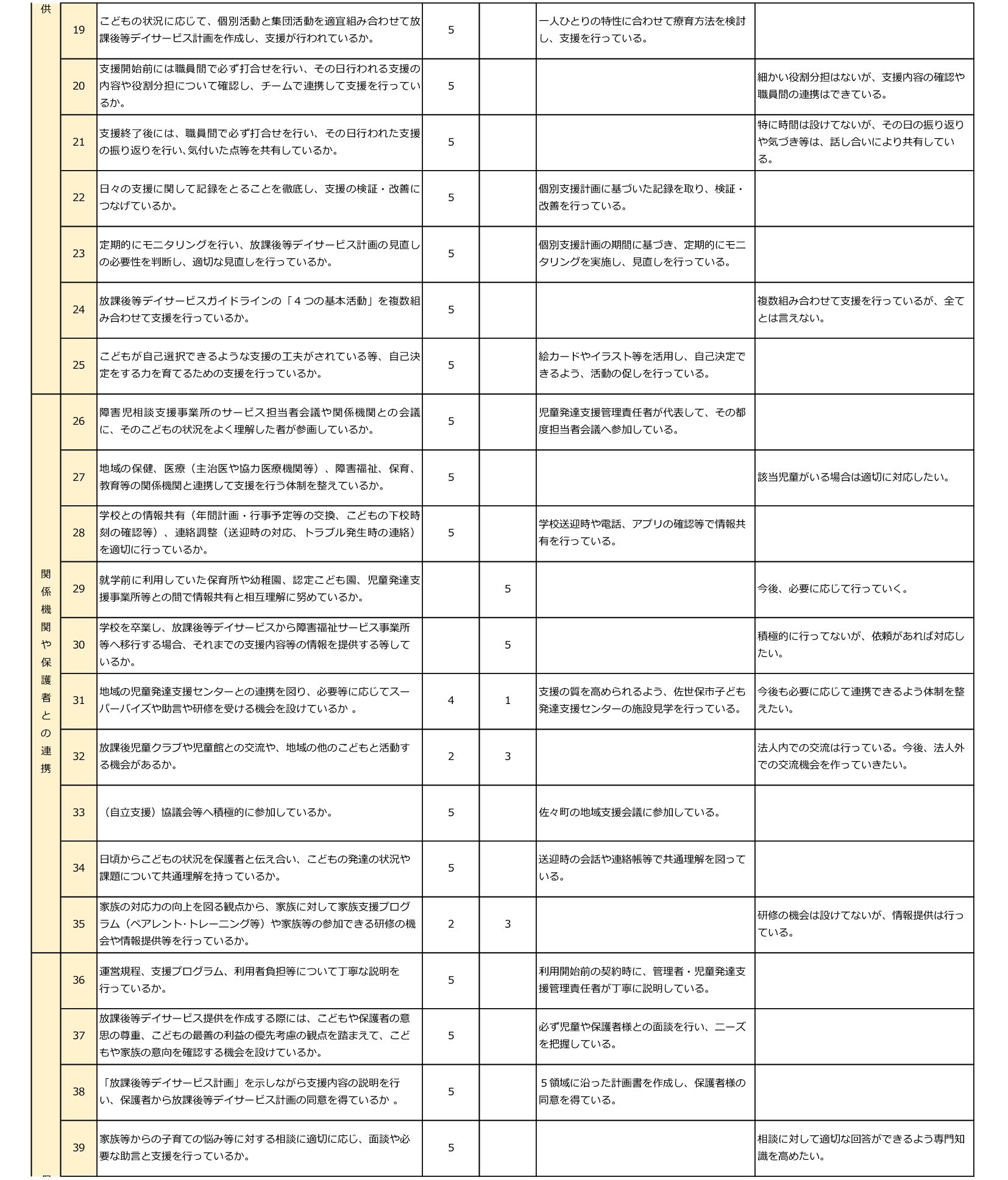 | 供 | 19 | こどもの状況に応じて、個別活動と集団活動を適宜組み合わせて放課後等デイサービス計画を作成し、支援が行われているか。 | 5 | | 一人ひとりの特性に合わせて療育方法を検討し、支援を行っている。 | |
|---|---|---|---|---|---|---|
| | 20 | 支援開始前には職員間で必ず打合せを行い、その日行われる支援の内容や役割分担について確認し、チームで連携して支援を行っているか。 | 5 | | | 細かい役割分担はないが、支援内容の確認や職員間の連携はできている。 |
| | 21 | 支援終了後には、職員間で必ず打合せを行い、その日行われた支援の振り返りを行い､気付いた点等を共有しているか。 | 5 | | | 特に時間は設けてないが、その日の振り返りや気づき等は、話し合いにより共有している。 |
| | 22 | 日々の支援に関して記録をとることを徹底し、支援の検証・改善につなげているか。 | 5 | | 個別支援計画に基づいた記録を取り、検証・改善を行っている。 | |
| | 23 | 定期的にモニタリングを行い、放課後等デイサービス計画の見直しの必要性を判断し、適切な見直しを行っているか。 | 5 | | 個別支援計画の期間に基づき、定期的にモニタリングを実施し、見直しを行っている。 | |
| | 24 | 放課後等デイサービスガイドラインの「４つの基本活動」を複数組み合わせて支援を行っているか。 | 5 | | | 複数組み合わせて支援を行っているが、全てとは言えない。 |
| | 25 | こどもが自己選択できるような支援の工夫がされている等、自己決定をする力を育てるための支援を行っているか。 | 5 | | 絵カードやイラスト等を活用し、自己決定できるよう、活動の促しを行っている。 | |
| 関係機関や保護者との連携 | 26 | 障害児相談支援事業所のサービス担当者会議や関係機関との会議に、そのこどもの状況をよく理解した者が参画しているか。 | 5 | | 児童発達支援管理責任者が代表して、その都度担当者会議へ参加している。 | |
| | 27 | 地域の保健、医療（主治医や協力医療機関等）、障害福祉、保育、教育等の関係機関と連携して支援を行う体制を整えているか。 | 5 | | | 該当児童がいる場合は適切に対応したい。 |
| | 28 | 学校との情報共有（年間計画・行事予定等の交換、こどもの下校時刻の確認等）、連絡調整（送迎時の対応、トラブル発生時の連絡）を適切に行っているか。 | 5 | | 学校送迎時や電話、アプリの確認等で情報共有を行っている。 | |
| | 29 | 就学前に利用していた保育所や幼稚園、認定こども園、児童発達支援事業所等との間で情報共有と相互理解に努めているか。 | | 5 | | 今後、必要に応じて行っていく。 |
| | 30 | 学校を卒業し、放課後等デイサービスから障害福祉サービス事業所等へ移行する場合、それまでの支援内容等の情報を提供する等しているか。 | | 5 | | 積極的に行ってないが、依頼があれば対応したい。 |
| | 31 | 地域の児童発達支援センターとの連携を図り、必要等に応じてスーパーバイズや助言や研修を受ける機会を設けているか 。 | 4 | 1 | 支援の質を高められるよう、佐世保市子ども発達支援センターの施設見学を行っている。 | 今後も必要に応じて連携できるよう体制を整えたい。 |
| | 32 | 放課後児童クラブや児童館との交流や、地域の他のこどもと活動する機会があるか。 | 2 | 3 | | 法人内での交流は行っている。今後、法人外での交流機会を作っていきたい。 |
| | 33 | （自立支援）協議会等へ積極的に参加しているか。 | 5 | | 佐々町の地域支援会議に参加している。 | |
| | 34 | 日頃からこどもの状況を保護者と伝え合い、こどもの発達の状況や課題について共通理解を持っているか。 | 5 | | 送迎時の会話や連絡帳等で共通理解を図っている。 | |
| | 35 | 家族の対応力の向上を図る観点から、家族に対して家族支援プログラム（ペアレント･トレーニング等）や家族等の参加できる研修の機会や情報提供等を行っているか。 | 2 | 3 | | 研修の機会は設けてないが、情報提供は行っている。 |
| | 36 | 運営規程、支援プログラム、利用者負担等について丁寧な説明を行っているか。 | 5 | | 利用開始前の契約時に、管理者・児童発達支援管理責任者が丁寧に説明している。 | |
| | 37 | 放課後等デイサービス提供を作成する際には、こどもや保護者の意思の尊重、こどもの最善の利益の優先考慮の観点を踏まえて、こどもや家族の意向を確認する機会を設けているか。 | 5 | | 必ず児童や保護者様との面談を行い、ニーズを把握している。 | |
| | 38 | 「放課後等デイサービス計画」を示しながら支援内容の説明を行い、保護者から放課後等デイサービス計画の同意を得ているか 。 | 5 | | ５領域に沿った計画書を作成し、保護者様の同意を得ている。 | |
| | 39 | 家族等からの子育ての悩み等に対する相談に適切に応じ、面談や必要な助言と支援を行っているか。 | 5 | | | 相談に対して適切な回答ができるよう専門知識を高めたい。 |